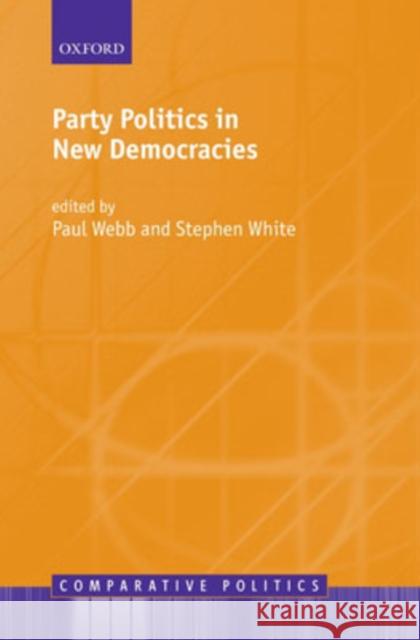 OXFORD

Party Politics in New Democracies

edited by
Paul Webb and Stephen White

COMPARATIVE POLITICS